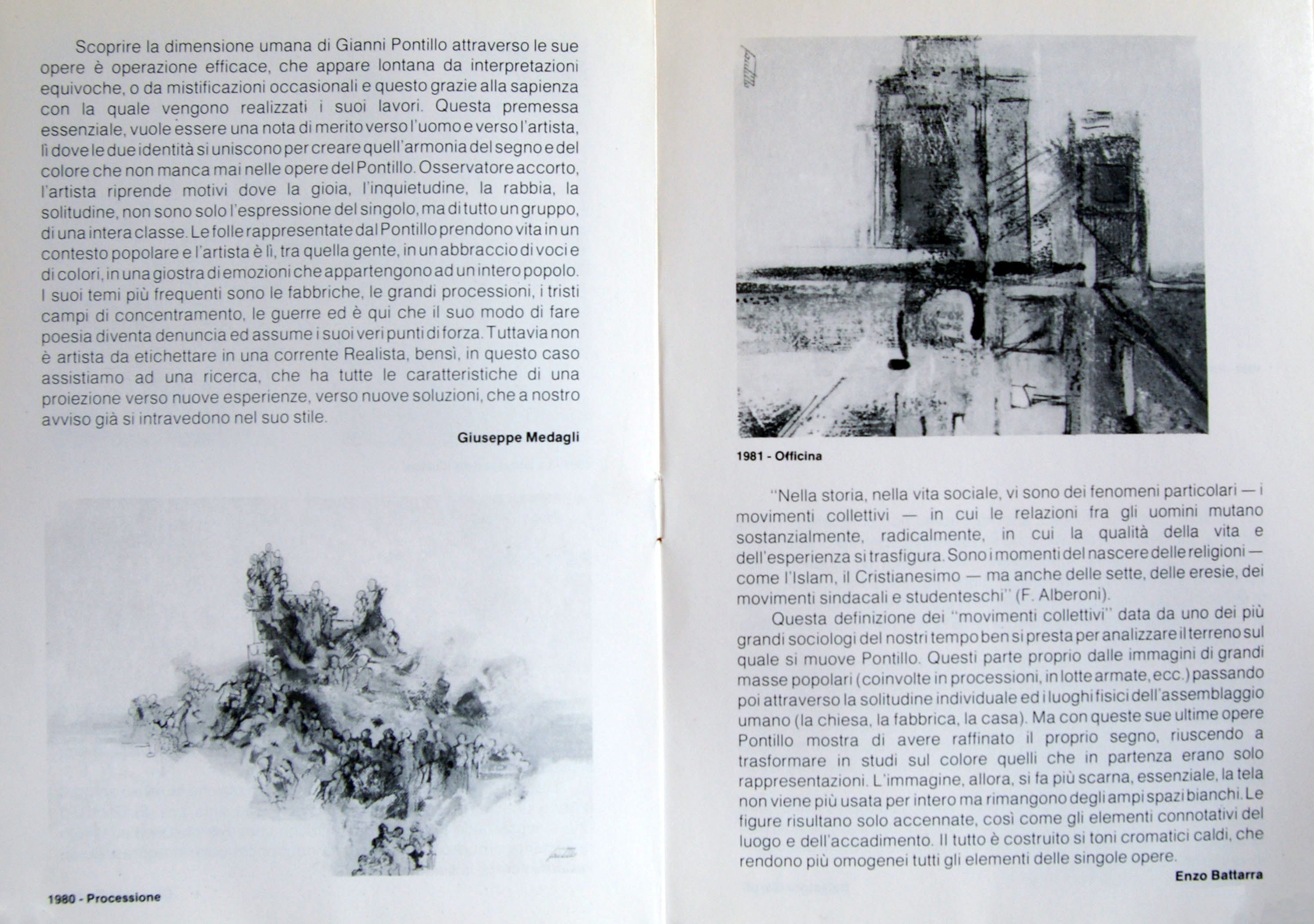 Scoprire la dimensione umana di Gianni Pontillo attraverso le sue opere è operazione efficace, che appare lontana da interpretazioni equivoche, o da mistificazioni occasionali e questo grazie alla sapienza con la quale vengono realizzati i suoi lavori. Questa premessa essenziale, vuole essere una nota di merito verso l'uomo e verso l'artista, lì dove le due identità si uniscono per creare quell'armonia del segno e del colore che non manca mai nelle opere del Pontillo. Osservatore accorto, l'artista riprende motivi dove la gioia, l'inquietudine, la rabbia, la solitudine, non sono solo l'espressione del singolo, ma di tutto un gruppo, di una intera classe. Le folle rappresentate dal Pontillo prendono vita in un contesto popolare e l'artista è lì, tra quella gente, in un abbraccio di voci e di colori, in una giostra di emozioni che appartengono ad un intero popolo. I suoi temi più frequenti sono le fabbriche, le grandi processioni, i tristi campi di concentramento, le guerre ed è qui che il suo modo di fare poesia diventa denuncia ed assume i suoi veri punti di forza. Tuttavia non è artista da etichettare in una corrente Realista, bensì, in questo caso assistiamo ad una ricerca, che ha tutte le caratteristiche di una proiezione verso nuove esperienze, verso nuove soluzioni, che a nostro avviso già si intravedono nel suo stile.

Giuseppe Medagli

1980 - Processione

1981 - Officina

"Nella storia, nella vita sociale, vi sono dei fenomeni particolari — i movimenti collettivi — in cui le relazioni fra gli uomini mutano sostanzialmente, radicalmente, in cui la qualità della vita e dell'esperienza si trasfigura. Sono i momenti del nascere delle religioni — come l'Islam, il Cristianesimo — ma anche delle sette, delle eresie, dei movimenti sindacali e studenteschi" (F. Alberoni).

Questa definizione dei "movimenti collettivi" data da uno dei più grandi sociologi del nostri tempo ben si presta per analizzare il terreno sul quale si muove Pontillo. Questi parte proprio dalle immagini di grandi masse popolari (coinvolte in processioni, in lotte armate, ecc.) passando poi attraverso la solitudine individuale ed i luoghi fisici dell'assemblaggio umano (la chiesa, la fabbrica, la casa). Ma con queste sue ultime opere Pontillo mostra di avere raffinato il proprio segno, riuscendo a trasformare in studi sul colore quelli che in partenza erano solo rappresentazioni. L'immagine, allora, si fa più scarna, essenziale, la tela non viene più usata per intero ma rimangono degli ampi spazi bianchi. Le figure risultano solo accennate, così come gli elementi connotativi del luogo e dell'accadimento. Il tutto è costruito si toni cromatici caldi, che rendono più omogenei tutti gli elementi delle singole opere.

Enzo Battarra